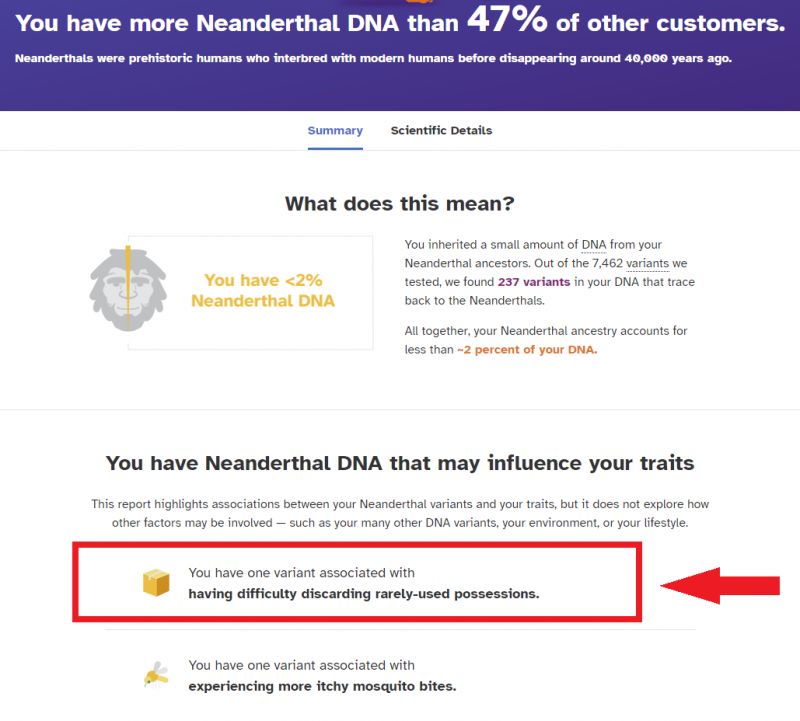 You have more Neanderthal DNA than 47% of other customers.

Neanderthals were prehistoric humans who interbred with modern humans before disappearing around 40,000 years ago.

Summary

Scientific Details

What does this mean?

You have <2% Neanderthal DNA

You inherited a small amount of DNA from your Neanderthal ancestors. Out of the 7,462 variants we tested, we found 237 variants in your DNA that trace back to the Neanderthals.

All together, your Neanderthal ancestry accounts for less than ~2 percent of your DNA.

You have Neanderthal DNA that may influence your traits

This report highlights associations between your Neanderthal variants and your traits, but it does not explore how other factors may be involved — such as your many other DNA variants, your environment, or your lifestyle.

You have one variant associated with
having difficulty discarding rarely-used possessions.

You have one variant associated with
experiencing more itchy mosquito bites.